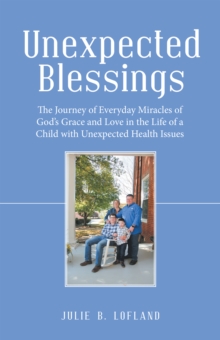 Unexpected Blessings

The Journey of Everyday Miracles of God's Grace and Love in the Life of a Child with Unexpected Health Issues

JULIE B. LOFLAND